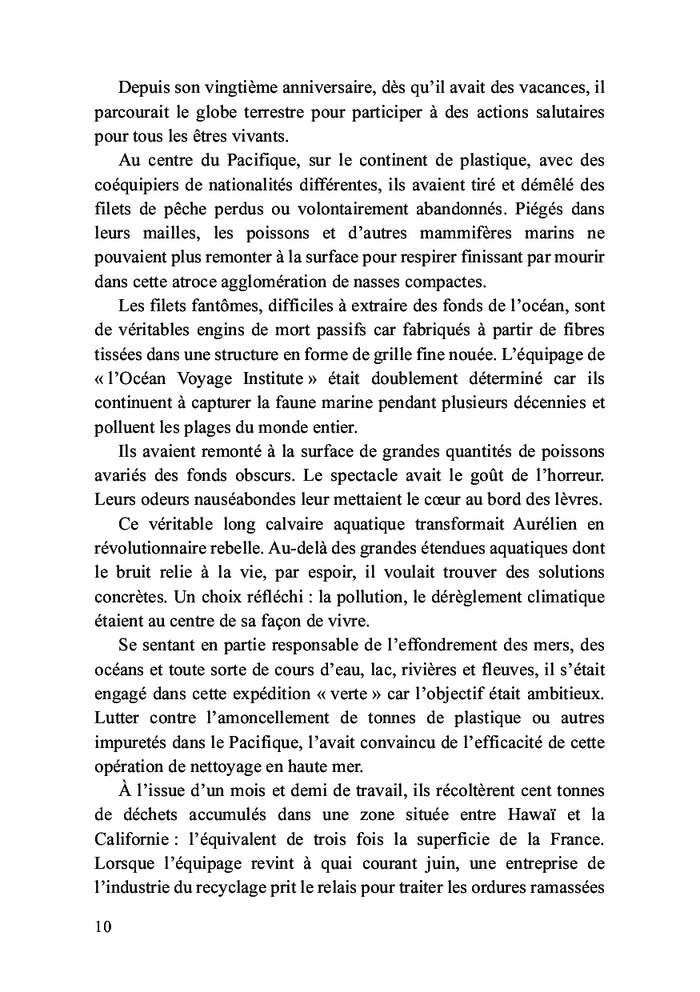 Depuis son vingtième anniversaire, dès qu'il avait des vacances, il parcourait le globe terrestre pour participer à des actions salutaires pour tous les êtres vivants.

Au centre du Pacifique, sur le continent de plastique, avec des coéquipiers de nationalités différentes, ils avaient tiré et démêlé des filets de pêche perdus ou volontairement abandonnés. Piégés dans leurs mailles, les poissons et d'autres mammifères marins ne pouvaient plus remonter à la surface pour respirer finissant par mourir dans cette atroce agglomération de nasses compactes.

Les filets fantômes, difficiles à extraire des fonds de l'océan, sont de véritables engins de mort passifs car fabriqués à partir de fibres tissées dans une structure en forme de grille fine nouée. L'équipage de « l'Océan Voyage Institute » était doublement déterminé car ils continuent à capturer la faune marine pendant plusieurs décennies et polluent les plages du monde entier.

Ils avaient remonté à la surface de grandes quantités de poissons avariés des fonds obscurs. Le spectacle avait le goût de l'horreur. Leurs odeurs nauséabondes leur mettaient le cœur au bord des lèvres.

Ce véritable long calvaire aquatique transformait Aurélien en révolutionnaire rebelle. Au-delà des grandes étendues aquatiques dont le bruit relie à la vie, par espoir, il voulait trouver des solutions concrètes. Un choix réfléchi : la pollution, le dérèglement climatique étaient au centre de sa façon de vivre.

Se sentant en partie responsable de l'effondrement des mers, des océans et toute sorte de cours d'eau, lac, rivières et fleuves, il s'était engagé dans cette expédition « verte » car l'objectif était ambitieux. Lutter contre l'amoncellement de tonnes de plastique ou autres impuretés dans le Pacifique, l'avait convaincu de l'efficacité de cette opération de nettoyage en haute mer.

À l'issue d'un mois et demi de travail, ils récoltèrent cent tonnes de déchets accumulés dans une zone située entre Hawaï et la Californie : l'équivalent de trois fois la superficie de la France. Lorsque l'équipage revint à quai courant juin, une entreprise de l'industrie du recyclage prit le relais pour traiter les ordures ramassées

10